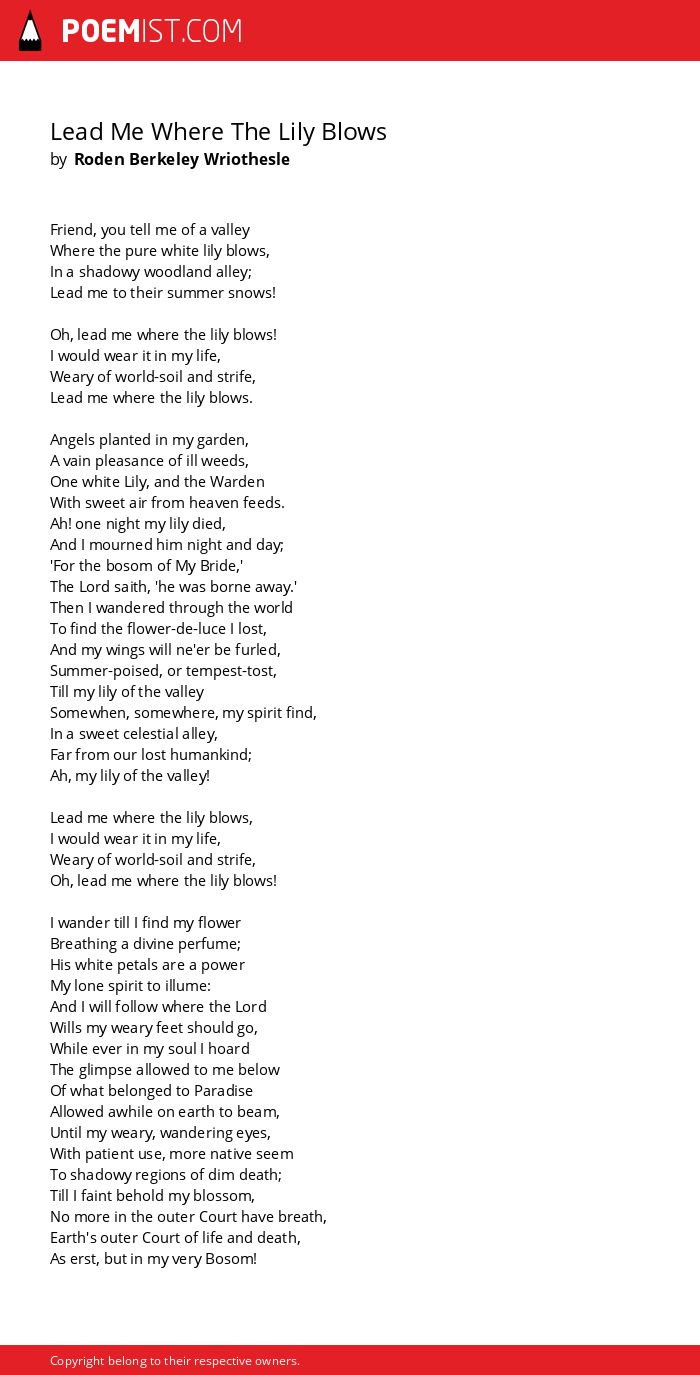 POEMIST.COM

Lead Me Where The Lily Blows
by Roden Berkeley Wriothesle

Friend, you tell me of a valley
Where the pure white lily blows,
In a shadowy woodland alley;
Lead me to their summer snows!

Oh, lead me where the lily blows!
I would wear it in my life,
Weary of world-soil and strife,
Lead me where the lily blows.

Angels planted in my garden,
A vain pleasance of ill weeds,
One white Lily, and the Warden
With sweet air from heaven feeds.
Ah! one night my lily died,
And I mourned him night and day;
'For the bosom of My Bride,'
The Lord saith, 'he was borne away.'
Then I wandered through the world
To find the flower-de-luce I lost,
And my wings will ne'er be furled,
Summer-poised, or tempest-tost,
Till my lily of the valley
Somewhen, somewhere, my spirit find,
In a sweet celestial alley,
Far from our lost humankind;
Ah, my lily of the valley!

Lead me where the lily blows,
I would wear it in my life,
Weary of world-soil and strife,
Oh, lead me where the lily blows!

I wander till I find my flower
Breathing a divine perfume;
His white petals are a power
My lone spirit to illume:
And I will follow where the Lord
Wills my weary feet should go,
While ever in my soul I hoard
The glimpse allowed to me below
Of what belonged to Paradise
Allowed awhile on earth to beam,
Until my weary, wandering eyes,
With patient use, more native seem
To shadowy regions of dim death;
Till I faint behold my blossom,
No more in the outer Court have breath,
Earth's outer Court of life and death,
As erst, but in my very Bosom!

Copyright belong to their respective owners.